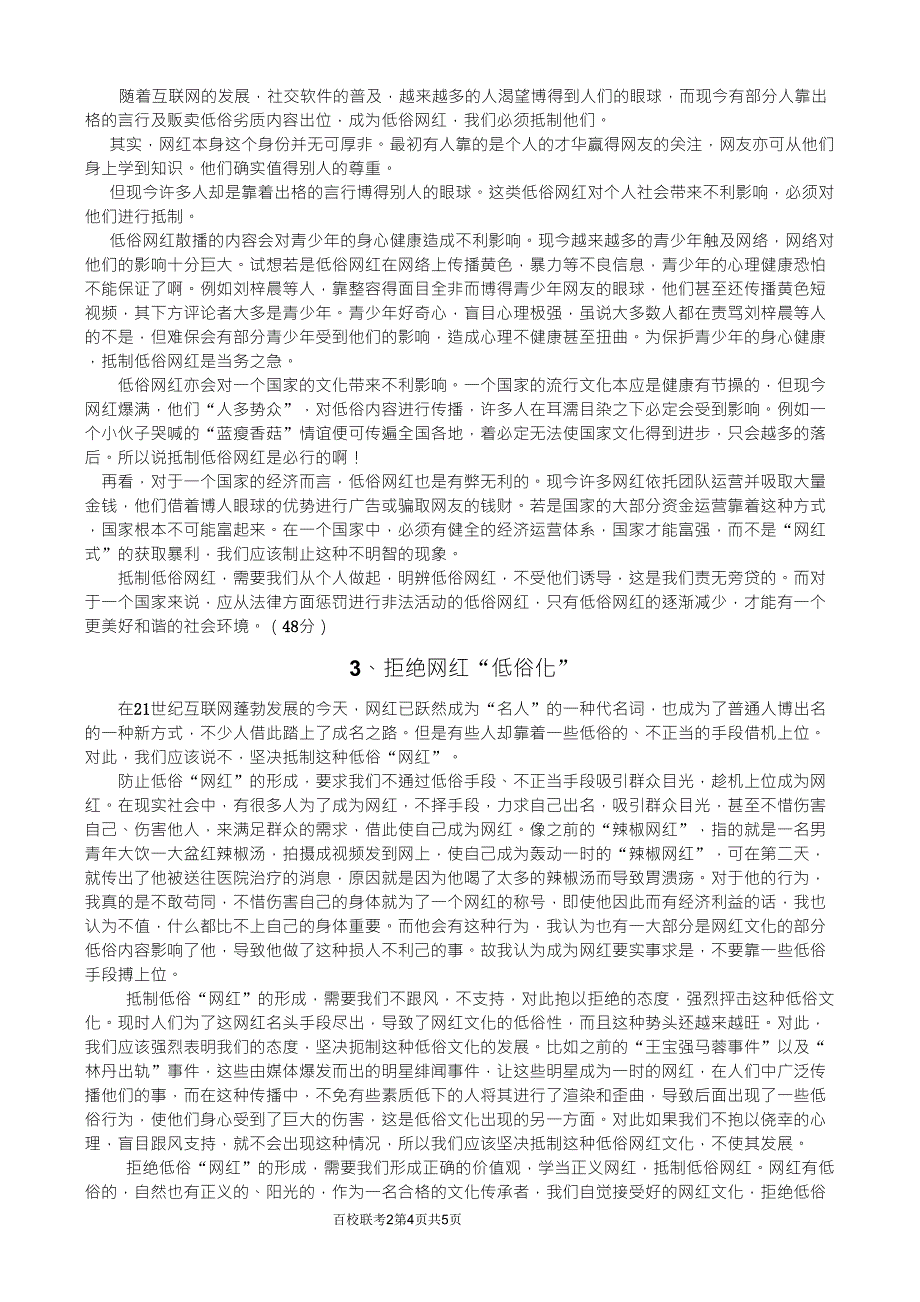 随着互联网的发展，社交软件的普及，越来越多的人渴望博得到人们的眼球，而现今有部分人靠出格的言行及贩卖低俗劣质内容出位，成为低俗网红，我们必须抵制他们。

其实，网红本身这个身份并无可厚非。最初有人靠的是个人的才华赢得网友的关注，网友亦可从他们身上学到知识。他们确实值得别人的尊重。

但现今许多人却是靠着出格的言行博得别人的眼球。这类低俗网红对个人社会带来不利影响，必须对他们进行抵制。

低俗网红散播的内容会对青少年的身心健康造成不利影响。现今越来越多的青少年触及网络，网络对他们的影响十分巨大。试想若是低俗网红在网络上传播黄色，暴力等不良信息，青少年的心理健康恐怕不能保证了啊。例如刘梓晨等人，靠整容得面目全非而博得青少年网友的眼球，他们甚至还传播黄色短视频，其下方评论者大多是青少年。青少年好奇心，盲目心理极强，虽说大多数人都在责骂刘梓晨等人的不是，但难保会有部分青少年受到他们的影响，造成心理不健康甚至扭曲。为保护青少年的身心健康，抵制低俗网红是当务之急。

低俗网红亦会对一个国家的文化带来不利影响。一个国家的流行文化本应是健康有节操的，但现今网红爆满，他们“人多势众”，对低俗内容进行传播，许多人在耳濡目染之下必定会受到影响。例如一个小伙子哭喊的“蓝瘦香菇”情谊便可传遍全国各地，着必定无法使国家文化得到进步，只会越多的落后。所以说抵制低俗网红是必行的啊！

再看，对于一个国家的经济而言，低俗网红也是有弊无利的。现今许多网红依托团队运营并吸取大量金钱，他们借着博人眼球的优势进行广告或骗取网友的钱财。若是国家的大部分资金运营靠着这种方式，国家根本不可能富起来。在一个国家中，必须有健全的经济运营体系，国家才能富强，而不是“网红式”的获取暴利，我们应该制止这种不明智的现象。

抵制低俗网红，需要我们从个人做起，明辨低俗网红，不受他们诱导，这是我们责无旁贷的。而对于一个国家来说，应从法律方面惩罚进行非法活动的低俗网红，只有低俗网红的逐渐减少，才能有一个更美好和谐的社会环境。（48分）

3、拒绝网红“低俗化”

在21世纪互联网蓬勃发展的今天，网红已跃然成为“名人”的一种代名词，也成为了普通人博出名的一种新方式，不少人借此踏上了成名之路。但是有些人却靠着一些低俗的、不正当的手段借机上位。对此，我们应该说不，坚决抵制这种低俗“网红”。

防止低俗“网红”的形成，要求我们不通过低俗手段、不正当手段吸引群众目光，趁机上位成为网红。在现实社会中，有很多人为了成为网红，不择手段，力求自己出名，吸引群众目光，甚至不惜伤害自己、伤害他人，来满足群众的需求，借此使自己成为网红。像之前的“辣椒网红”，指的就是一名男青年大饮一大盆红辣椒汤，拍摄成视频发到网上，使自己成为轰动一时的“辣椒网红”，可在第二天，就传出了他被送往医院治疗的消息，原因就是因为他喝了太多的辣椒汤而导致胃溃疡。对于他的行为，我真的是不敢苟同，不惜伤害自己的身体就为了一个网红的称号，即使他因此而有经济利益的话，我也认为不值，什么都比不上自己的身体重要。而他会有这种行为，我认为也有一大部分是网红文化的部分低俗内容影响了他，导致他做了这种损人不利己的事。故我认为成为网红要实事求是，不要靠一些低俗手段搏上位。

抵制低俗“网红”的形成，需要我们不跟风，不支持，对此抱以拒绝的态度，强烈抨击这种低俗文化。现时人们为了这网红名头手段尽出，导致了网红文化的低俗性，而且这种势头还越来越旺。对此，我们应该强烈表明我们的态度，坚决扼制这种低俗文化的发展。比如之前的“王宝强马蓉事件”以及“林丹出轨”事件，这些由媒体爆发而出的明星绯闻事件，让这些明星成为一时的网红，在人们中广泛传播他们的事，而在这种传播中，不免有些素质低下的人将其进行了渲染和歪曲，导致后面出现了一些低俗行为，使他们身心受到了巨大的伤害，这是低俗文化出现的另一方面。对此如果我们不抱以侥幸的心理，盲目跟风支持，就不会出现这种情况，所以我们应该坚决抵制这种低俗网红文化，不使其发展。

拒绝低俗“网红”的形成，需要我们形成正确的价值观，学当正义网红，抵制低俗网红。网红有低俗的，自然也有正义的、阳光的，作为一名合格的文化传承者，我们自觉接受好的网红文化，拒绝低俗

百校联考2第4页共5页